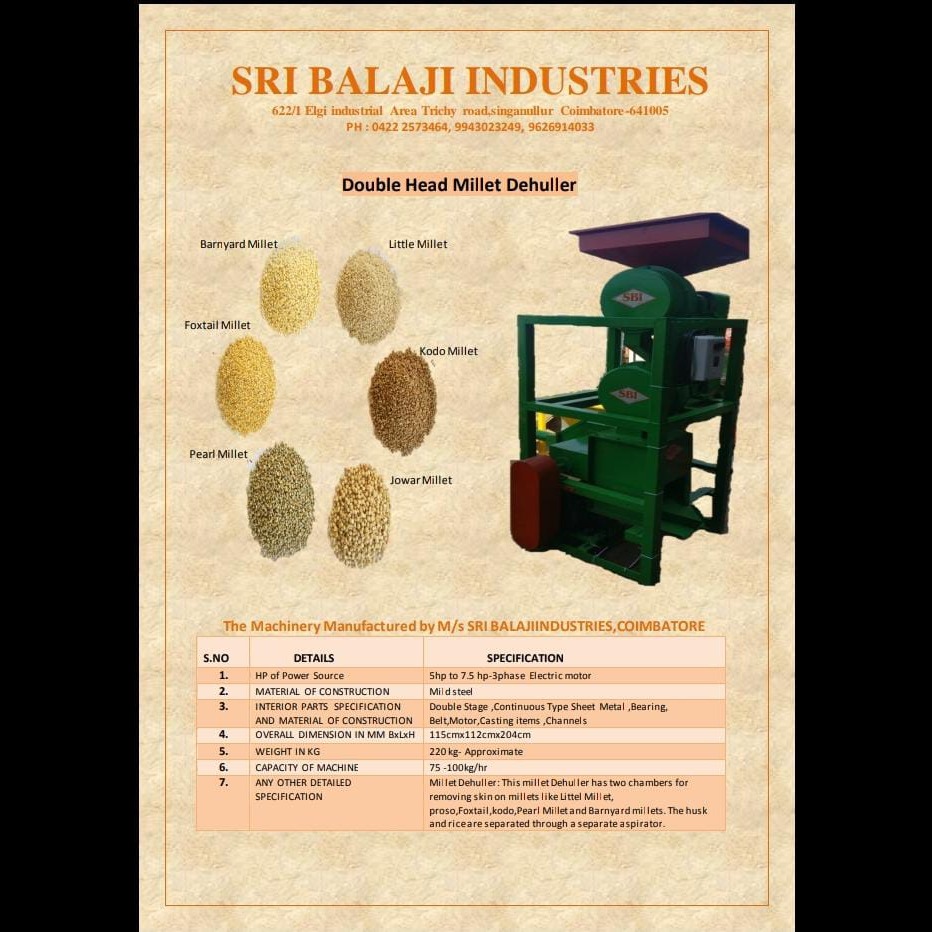 SRI BALAJI INDUSTRIES
622/1 Elgi industrial Area Trichy road,singanullur Coimbatore-641005
PH : 0422 2573464, 9943023249, 9626914033

Double Head Millet Dehuller

Barnyard Millet
Little Millet
Foxtail Millet
Kodo Millet
Pearl Millet
Jowar Millet

SBI
SBI

The Machinery Manufactured by M/s SRI BALAJIINDUSTRIES,COIMBATORE

| S.NO | DETAILS | SPECIFICATION |
|---|---|---|
| 1. | HP of Power Source | 5hp to 7.5 hp-3phase Electric motor |
| 2. | MATERIAL OF CONSTRUCTION | Mild steel |
| 3. | INTERIOR PARTS SPECIFICATION AND MATERIAL OF CONSTRUCTION | Double Stage ,Continuous Type Sheet Metal ,Bearing, Belt,Motor,Casting items ,Channels |
| 4. | OVERALL DIMENSION IN MM BxLxH | 115cmx112cmx204cm |
| 5. | WEIGHT IN KG | 220 kg- Approximate |
| 6. | CAPACITY OF MACHINE | 75 -100kg/hr |
| 7. | ANY OTHER DETAILED SPECIFICATION | Millet Dehuller: This millet Dehuller has two chambers for removing skin on millets like Littel Millet, proso,Foxtail,kodo,Pearl Millet and Barnyard millets. The husk and rice are separated through a separate aspirator. |